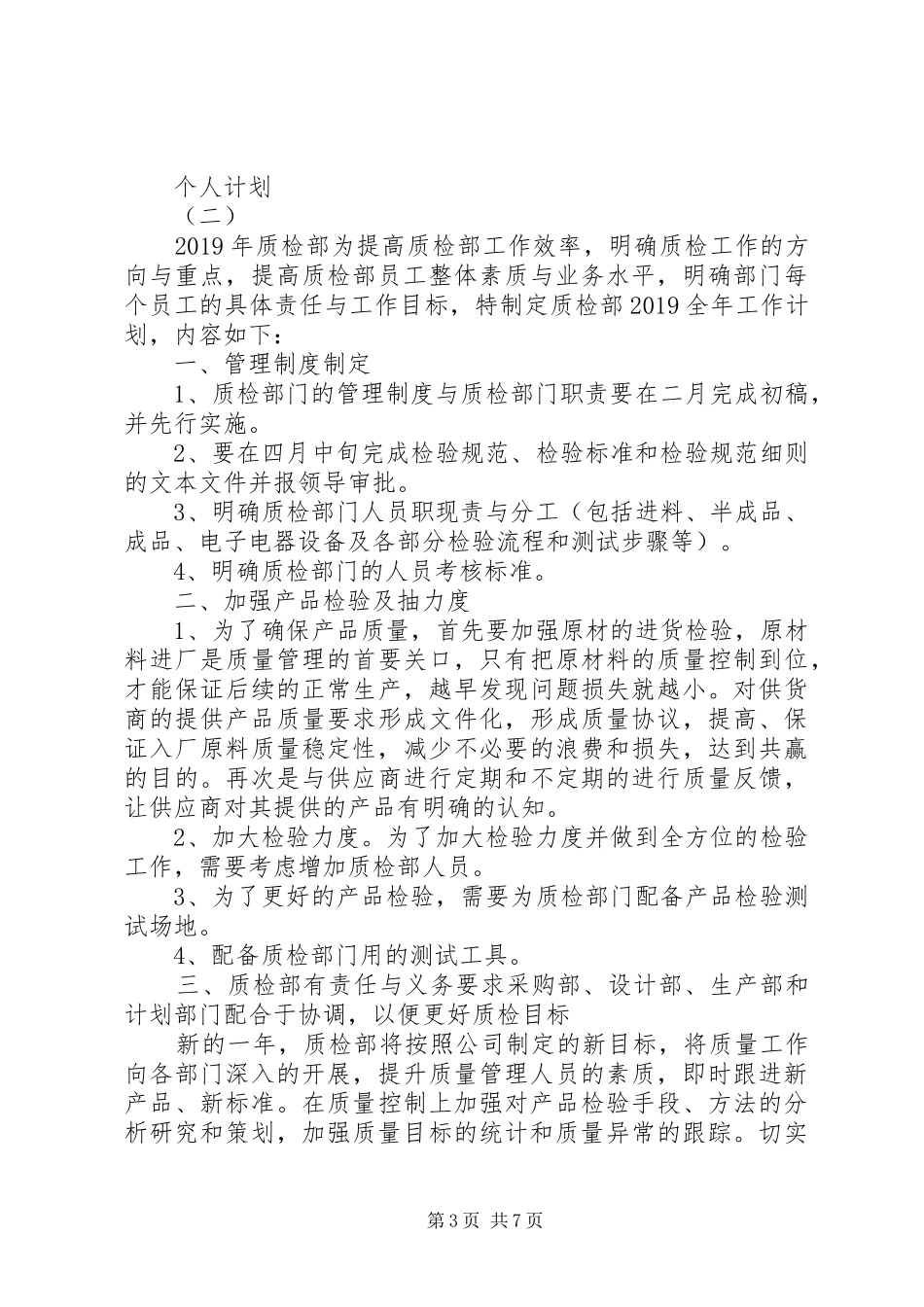 个人计划

（二）

2019年质检部为提高质检部工作效率，明确质检工作的方向与重点，提高质检部员工整体素质与业务水平，明确部门每个员工的具体责任与工作目标，特制定质检部2019全年工作计划，内容如下：

一、管理制度制定

1、质检部门的管理制度与质检部门职责要在二月完成初稿，并先行实施。

2、要在四月中旬完成检验规范、检验标准和检验规范细则的文本文件并报领导审批。

3、明确质检部门人员职现责与分工（包括进料、半成品、成品、电子电器设备及各部分检验流程和测试步骤等）。

4、明确质检部门的人员考核标准。

二、加强产品检验及抽力度

1、为了确保产品质量，首先要加强原材的进货检验，原材料进厂是质量管理的首要关口，只有把原材料的质量控制到位，才能保证后续的正常生产，越早发现问题损失就越小。对供货商的提供产品质量要求形成文件化，形成质量协议，提高、保证入厂原料质量稳定性，减少不必要的浪费和损失，达到共赢的目的。再次是与供应商进行定期和不定期的进行质量反馈，让供应商对其提供的产品有明确的认知。

2、加大检验力度。为了加大检验力度并做到全方位的检验工作，需要考虑增加质检部人员。

3、为了更好的产品检验，需要为质检部门配备产品检验测试场地。

4、配备质检部门用的测试工具。

三、质检部有责任与义务要求采购部、设计部、生产部和计划部门配合于协调，以便更好质检目标

新的一年，质检部将按照公司制定的新目标，将质量工作向各部门深入的开展，提升质量管理人员的素质，即时跟进新产品、新标准。在质量控制上加强对产品检验手段、方法的分析研究和策划，加强质量目标的统计和质量异常的跟踪。切实

第3页 共7页